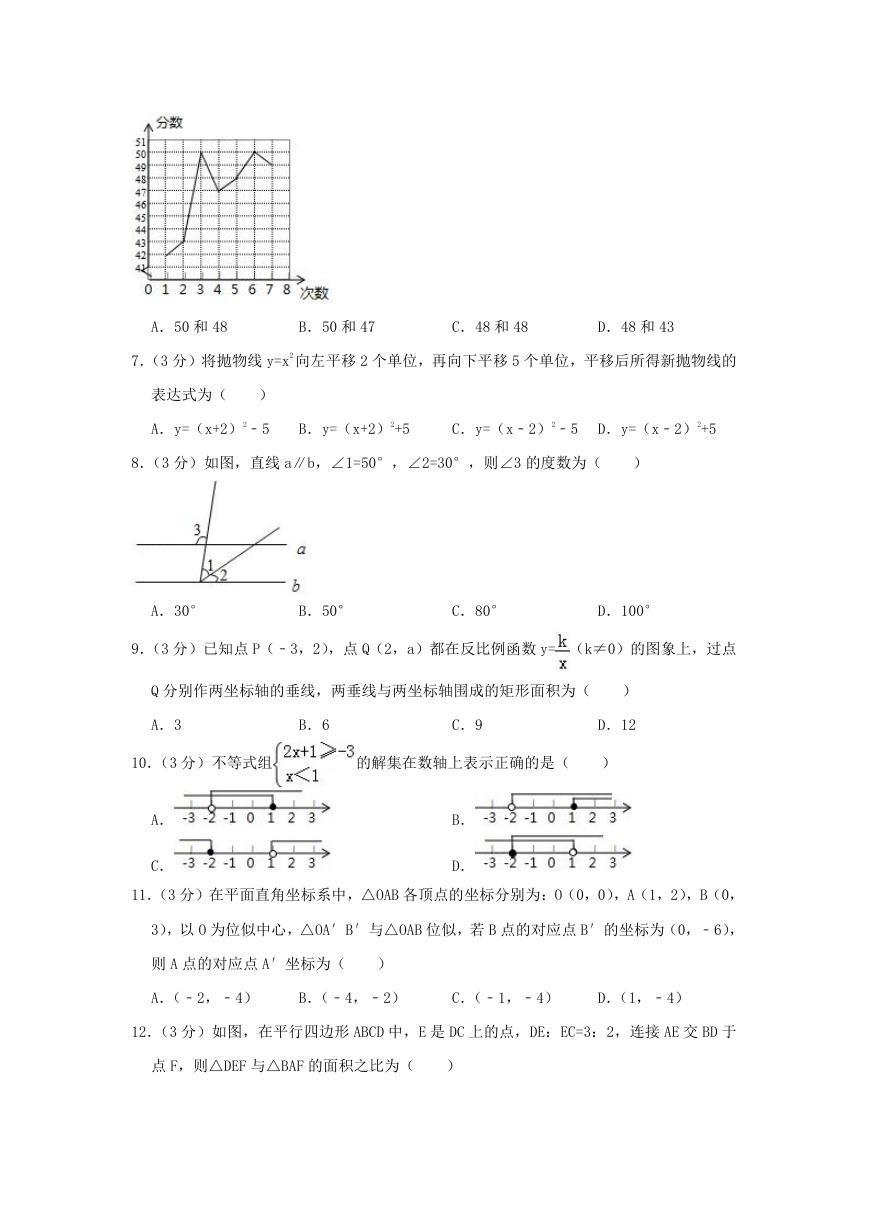 分数
51
50
49
48
47
46
45
44
43
42
41
0 1 2 3 4 5 6 7 8 次数

A. 50 和 48　　B. 50 和 47　　C. 48 和 48　　D. 48 和 43

7.（3 分）将抛物线 $y=x^2$ 向左平移 2 个单位，再向下平移 5 个单位，平移后所得新抛物线的表达式为（　　）

A. $y=(x+2)^2-5$　　B. $y=(x+2)^2+5$　　C. $y=(x-2)^2-5$　　D. $y=(x-2)^2+5$

8.（3 分）如图，直线 a∥b，∠1=50°，∠2=30°，则∠3 的度数为（　　）

3
1
2
a
b

A. 30°　　B. 50°　　C. 80°　　D. 100°

9.（3 分）已知点 P（－3，2），点 Q（2，a）都在反比例函数 $y=\frac{k}{x}$（k≠0）的图象上，过点 Q 分别作两坐标轴的垂线，两垂线与两坐标轴围成的矩形面积为（　　）

A. 3　　B. 6　　C. 9　　D. 12

10.（3 分）不等式组 $\begin{cases}2x+1\geqslant-3\\x<1\end{cases}$ 的解集在数轴上表示正确的是（　　）

A. -3 -2 -1 0 1 2 3　　B. -3 -2 -1 0 1 2 3

C. -3 -2 -1 0 1 2 3　　D. -3 -2 -1 0 1 2 3

11.（3 分）在平面直角坐标系中，△OAB 各顶点的坐标分别为：O（0，0），A（1，2），B（0，3），以 O 为位似中心，△OA′B′与△OAB 位似，若 B 点的对应点 B′的坐标为（0，－6），则 A 点的对应点 A′坐标为（　　）

A.（－2，－4）　　B.（－4，－2）　　C.（－1，－4）　　D.（1，－4）

12.（3 分）如图，在平行四边形 ABCD 中，E 是 DC 上的点，DE：EC=3：2，连接 AE 交 BD 于点 F，则△DEF 与△BAF 的面积之比为（　　）